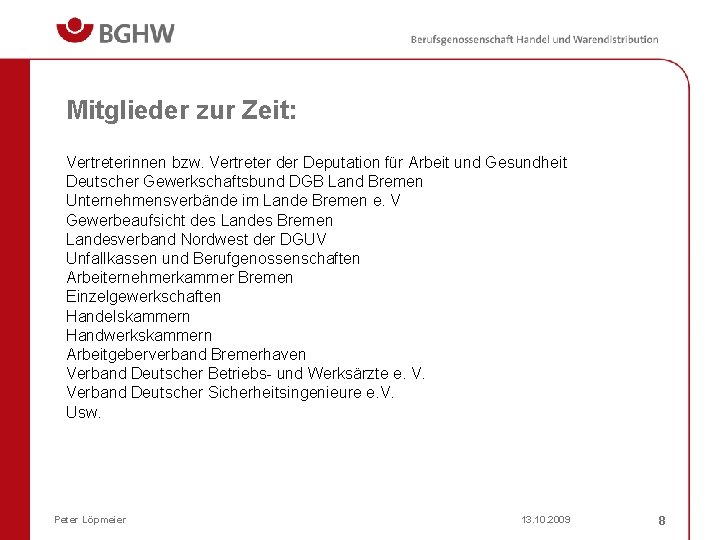 BGHW

Berufsgenossenschaft Handel und Warendistribution

Mitglieder zur Zeit:

Vertreterinnen bzw. Vertreter der Deputation für Arbeit und Gesundheit
Deutscher Gewerkschaftsbund DGB Land Bremen
Unternehmensverbände im Lande Bremen e. V
Gewerbeaufsicht des Landes Bremen
Landesverband Nordwest der DGUV
Unfallkassen und Berufgenossenschaften
Arbeiternehmerkammer Bremen
Einzelgewerkschaften
Handelskammern
Handwerkskammern
Arbeitgeberverband Bremerhaven
Verband Deutscher Betriebs- und Werksärzte e. V.
Verband Deutscher Sicherheitsingenieure e.V.
Usw.

Peter Löpmeier

13.10.2009

8